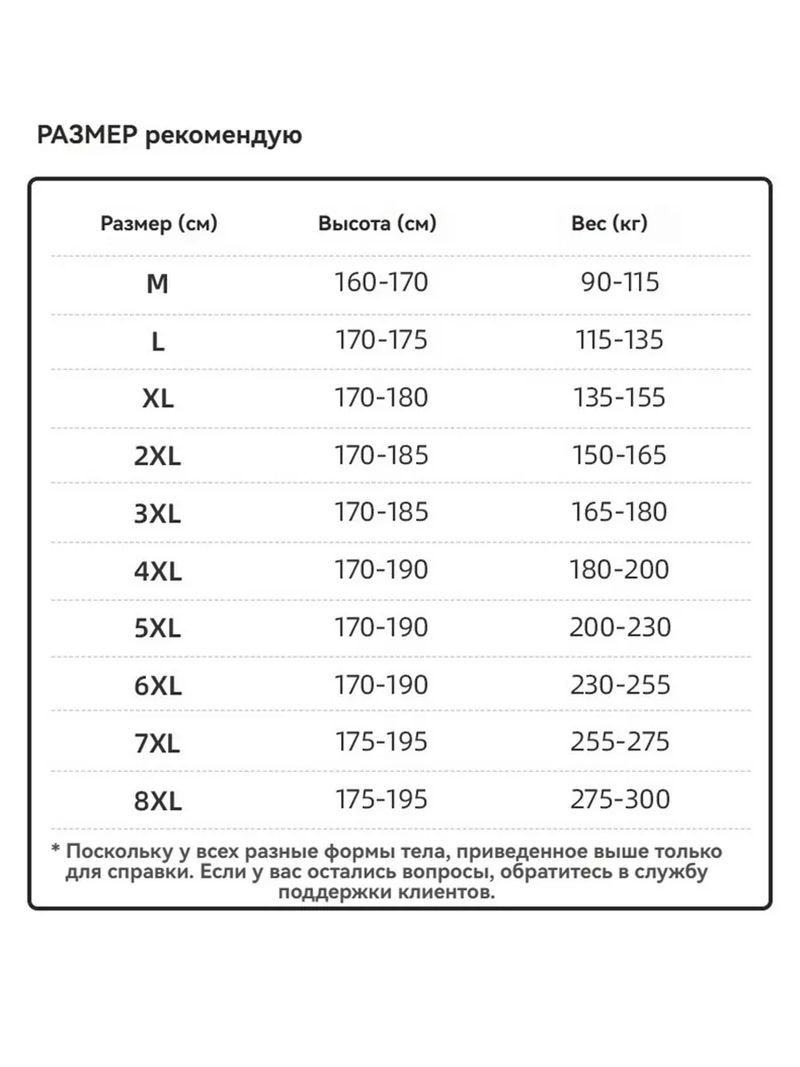 РАЗМЕР рекомендую

| Размер (см) | Высота (см) | Вес (кг) |
|---|---|---|
| M | 160-170 | 90-115 |
| L | 170-175 | 115-135 |
| XL | 170-180 | 135-155 |
| 2XL | 170-185 | 150-165 |
| 3XL | 170-185 | 165-180 |
| 4XL | 170-190 | 180-200 |
| 5XL | 170-190 | 200-230 |
| 6XL | 170-190 | 230-255 |
| 7XL | 175-195 | 255-275 |
| 8XL | 175-195 | 275-300 |

* Поскольку у всех разные формы тела, приведенное выше только для справки. Если у вас остались вопросы, обратитесь в службу поддержки клиентов.